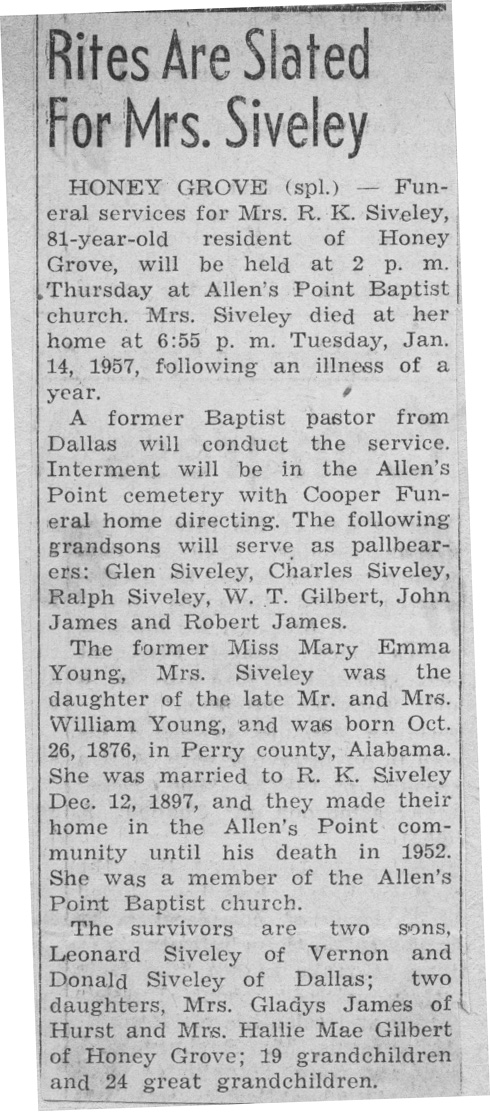 Rites Are Slated For Mrs. Siveley

HONEY GROVE (spl.) — Funeral services for Mrs. R. K. Siveley, 81-year-old resident of Honey Grove, will be held at 2 p. m. Thursday at Allen's Point Baptist church. Mrs. Siveley died at her home at 6:55 p. m. Tuesday, Jan. 14, 1957, following an illness of a year.

A former Baptist pastor from Dallas will conduct the service. Interment will be in the Allen's Point cemetery with Cooper Funeral home directing. The following grandsons will serve as pallbearers: Glen Siveley, Charles Siveley, Ralph Siveley, W. T. Gilbert, John James and Robert James.

The former Miss Mary Emma Young, Mrs. Siveley was the daughter of the late Mr. and Mrs. William Young, and was born Oct. 26, 1876, in Perry county, Alabama. She was married to R. K. Siveley Dec. 12, 1897, and they made their home in the Allen's Point community until his death in 1952. She was a member of the Allen's Point Baptist church.

The survivors are two sons, Leonard Siveley of Vernon and Donald Siveley of Dallas; two daughters, Mrs. Gladys James of Hurst and Mrs. Hallie Mae Gilbert of Honey Grove; 19 grandchildren and 24 great grandchildren.